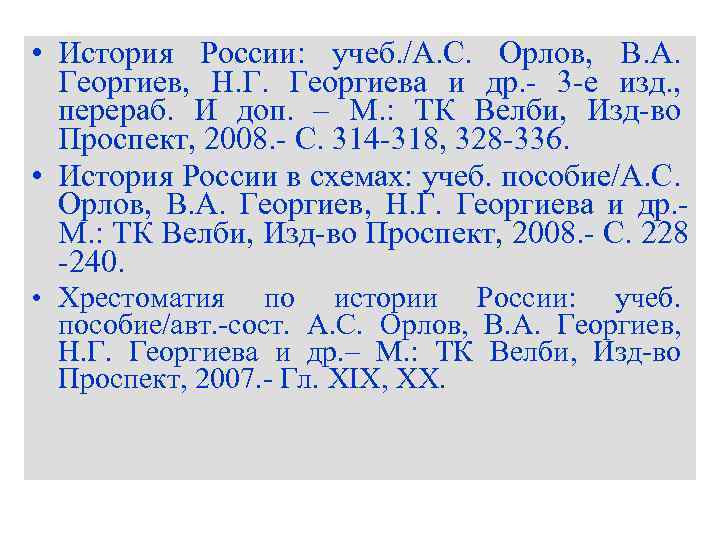 • История России: учеб./А.С. Орлов, В.А. Георгиев, Н.Г. Георгиева и др.- 3-е изд., перераб. И доп. – М.: ТК Велби, Изд-во Проспект, 2008.- С. 314-318, 328-336.

• История России в схемах: учеб. пособие/А.С. Орлов, В.А. Георгиев, Н.Г. Георгиева и др.- М.: ТК Велби, Изд-во Проспект, 2008.- С. 228 -240.

• Хрестоматия по истории России: учеб. пособие/авт.-сост. А.С. Орлов, В.А. Георгиев, Н.Г. Георгиева и др.– М.: ТК Велби, Изд-во Проспект, 2007.- Гл. XIX, XX.